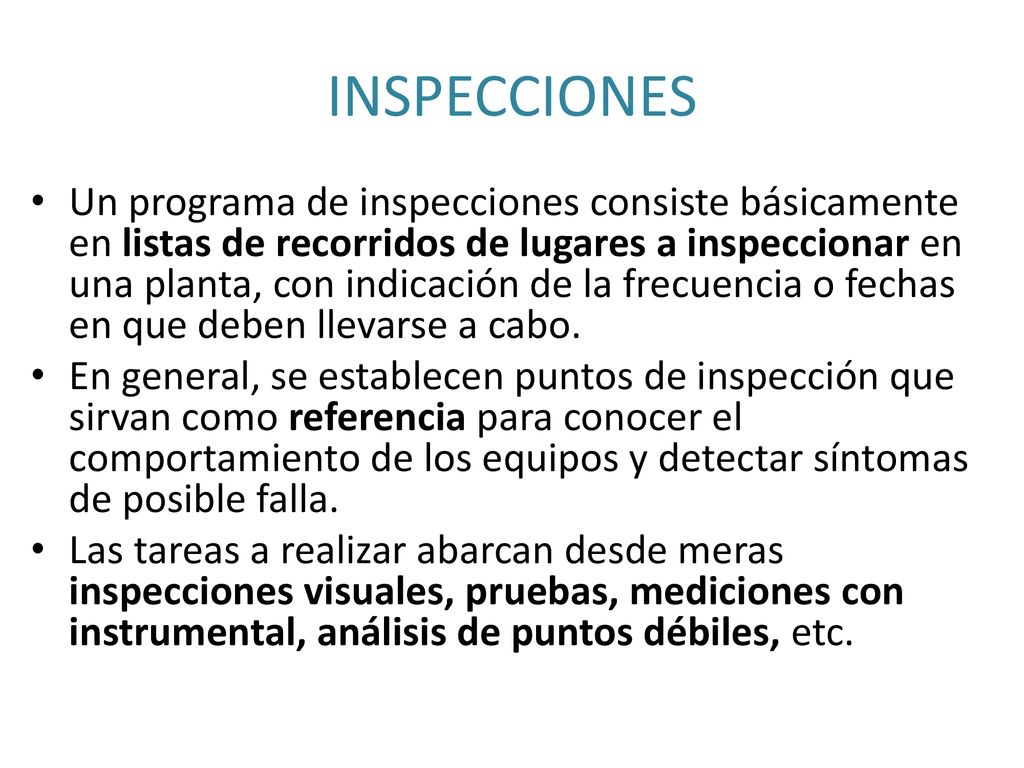 INSPECCIONES

• Un programa de inspecciones consiste básicamente en listas de recorridos de lugares a inspeccionar en una planta, con indicación de la frecuencia o fechas en que deben llevarse a cabo.
• En general, se establecen puntos de inspección que sirvan como referencia para conocer el comportamiento de los equipos y detectar síntomas de posible falla.
• Las tareas a realizar abarcan desde meras inspecciones visuales, pruebas, mediciones con instrumental, análisis de puntos débiles, etc.